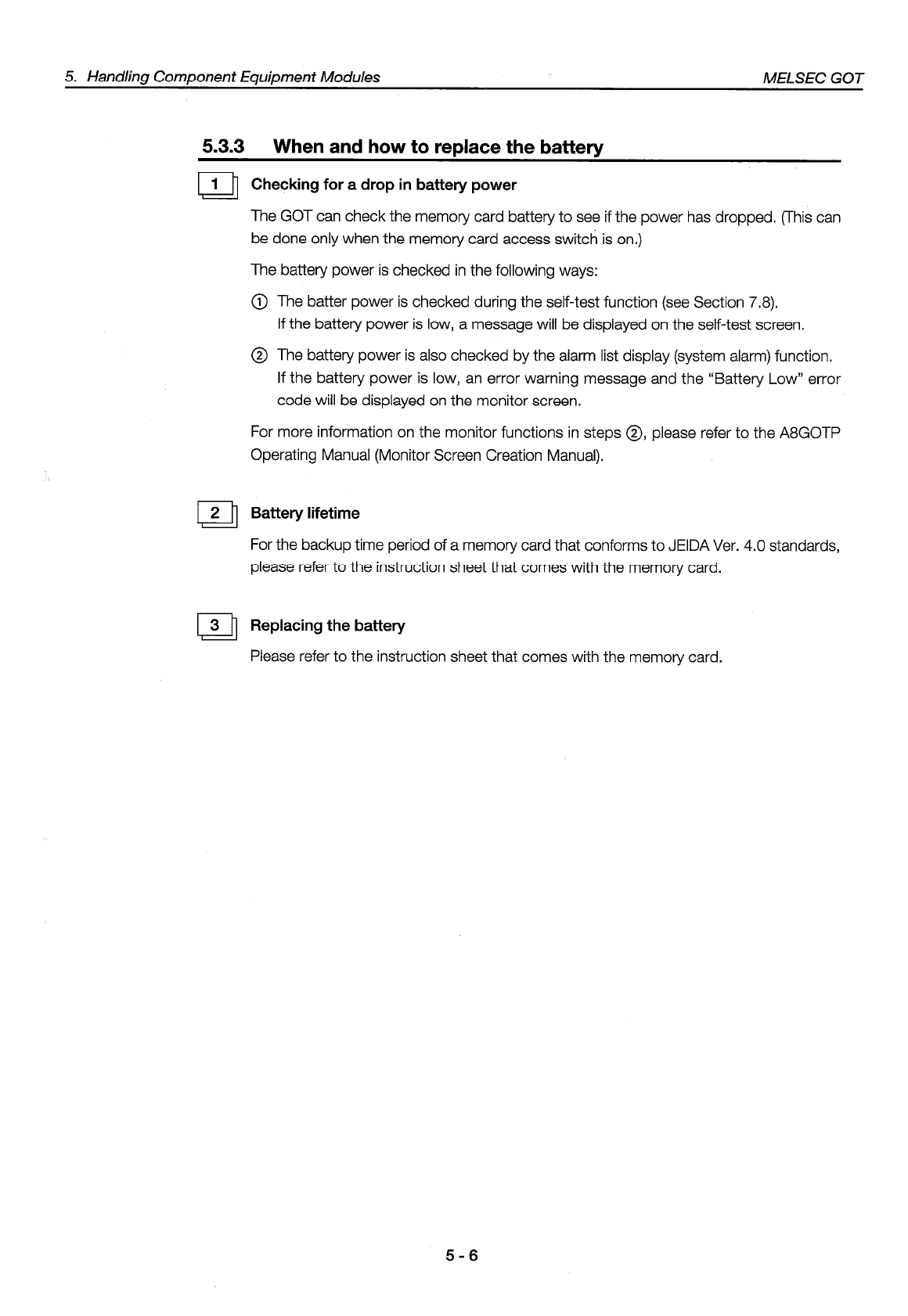 5. Handling Component Equipment Modules

MELSEC GOT

5.3.3 When and how to replace the battery

1 Checking for a drop in battery power

The GOT can check the memory card battery to see if the power has dropped. (This can be done only when the memory card access switch is on.)

The battery power is checked in the following ways:

① The batter power is checked during the self-test function (see Section 7.8). If the battery power is low, a message will be displayed on the self-test screen.

② The battery power is also checked by the alarm list display (system alarm) function. If the battery power is low, an error warning message and the "Battery Low" error code will be displayed on the monitor screen.

For more information on the monitor functions in steps ②, please refer to the A8GOTP Operating Manual (Monitor Screen Creation Manual).

2 Battery lifetime

For the backup time period of a memory card that conforms to JEIDA Ver. 4.0 standards, please refer to the instruction sheet that comes with the memory card.

3 Replacing the battery

Please refer to the instruction sheet that comes with the memory card.

5 - 6